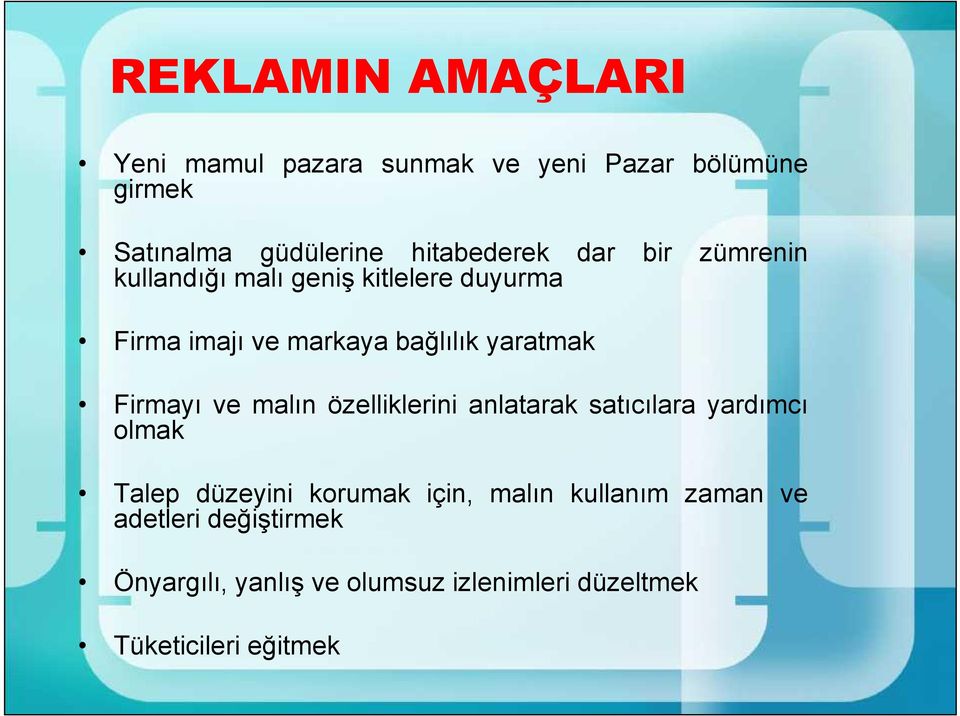 REKLAMIN AMAÇLARI

• Yeni mamul pazara sunmak ve yeni Pazar bölümüne girmek

• Satınalma güdülerine hitabederek dar bir zümrenin kullandığı malı geniş kitlelere duyurma

• Firma imajı ve markaya bağlılık yaratmak

• Firmayı ve malın özelliklerini anlatarak satıcılara yardımcı olmak

• Talep düzeyini korumak için, malın kullanım zaman ve adetleri değiştirmek

• Önyargılı, yanlış ve olumsuz izlenimleri düzeltmek

• Tüketicileri eğitmek